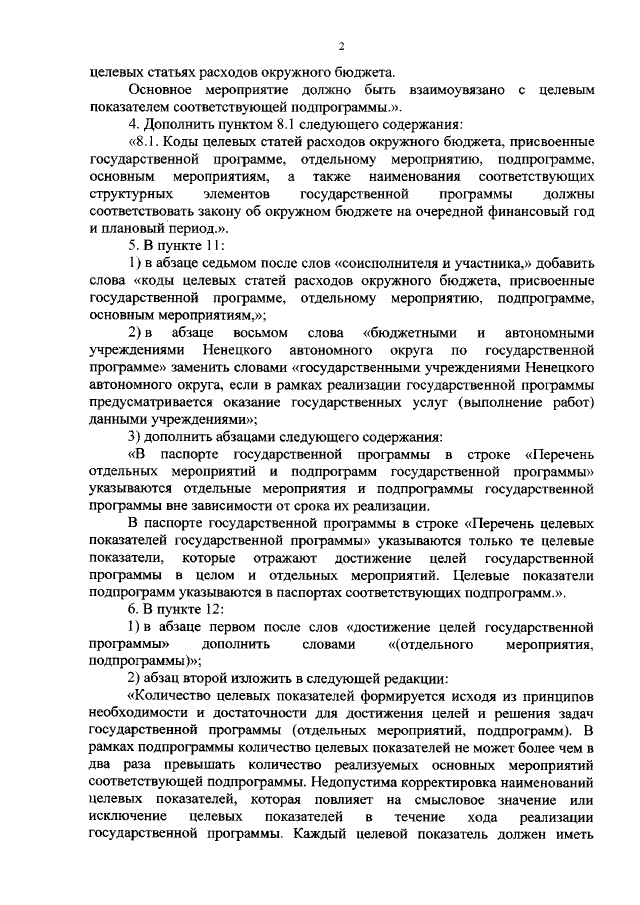 2

целевых статьях расходов окружного бюджета.

Основное мероприятие должно быть взаимоувязано с целевым показателем соответствующей подпрограммы.».

4. Дополнить пунктом 8.1 следующего содержания:

«8.1. Коды целевых статей расходов окружного бюджета, присвоенные государственной программе, отдельному мероприятию, подпрограмме, основным мероприятиям, а также наименования соответствующих структурных элементов государственной программы должны соответствовать закону об окружном бюджете на очередной финансовый год и плановый период.».

5. В пункте 11:

1) в абзаце седьмом после слов «соисполнителя и участника,» добавить слова «коды целевых статей расходов окружного бюджета, присвоенные государственной программе, отдельному мероприятию, подпрограмме, основным мероприятиям,»;

2) в абзаце восьмом слова «бюджетными и автономными учреждениями Ненецкого автономного округа по государственной программе» заменить словами «государственными учреждениями Ненецкого автономного округа, если в рамках реализации государственной программы предусматривается оказание государственных услуг (выполнение работ) данными учреждениями»;

3) дополнить абзацами следующего содержания:

«В паспорте государственной программы в строке «Перечень отдельных мероприятий и подпрограмм государственной программы» указываются отдельные мероприятия и подпрограммы государственной программы вне зависимости от срока их реализации.

В паспорте государственной программы в строке «Перечень целевых показателей государственной программы» указываются только те целевые показатели, которые отражают достижение целей государственной программы в целом и отдельных мероприятий. Целевые показатели подпрограмм указываются в паспортах соответствующих подпрограмм.».

6. В пункте 12:

1) в абзаце первом после слов «достижение целей государственной программы» дополнить словами «(отдельного мероприятия, подпрограммы)»;

2) абзац второй изложить в следующей редакции:

«Количество целевых показателей формируется исходя из принципов необходимости и достаточности для достижения целей и решения задач государственной программы (отдельных мероприятий, подпрограмм). В рамках подпрограммы количество целевых показателей не может более чем в два раза превышать количество реализуемых основных мероприятий соответствующей подпрограммы. Недопустима корректировка наименований целевых показателей, которая повлияет на смысловое значение или исключение целевых показателей в течение хода реализации государственной программы. Каждый целевой показатель должен иметь